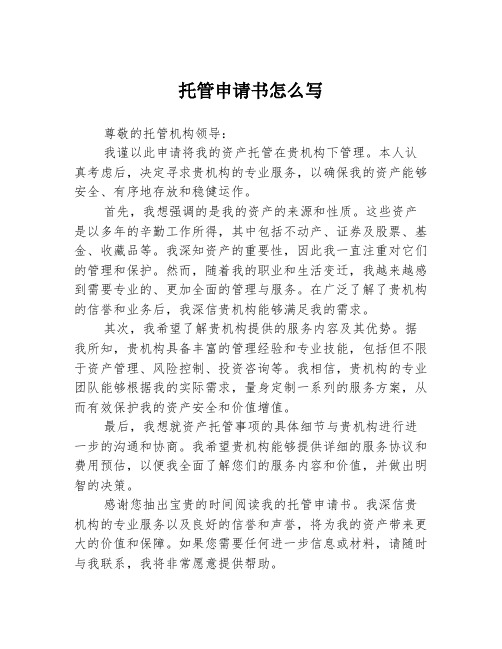 托管申请书怎么写

尊敬的托管机构领导：

我谨以此申请将我的资产托管在贵机构下管理。本人认真考虑后，决定寻求贵机构的专业服务，以确保我的资产能够安全、有序地存放和稳健运作。

首先，我想强调的是我的资产的来源和性质。这些资产是以多年的辛勤工作所得，其中包括不动产、证券及股票、基金、收藏品等。我深知资产的重要性，因此我一直注重对它们的管理和保护。然而，随着我的职业和生活变迁，我越来越感到需要专业的、更加全面的管理与服务。在广泛了解了贵机构的信誉和业务后，我深信贵机构能够满足我的需求。

其次，我希望了解贵机构提供的服务内容及其优势。据我所知，贵机构具备丰富的管理经验和专业技能，包括但不限于资产管理、风险控制、投资咨询等。我相信，贵机构的专业团队能够根据我的实际需求，量身定制一系列的服务方案，从而有效保护我的资产安全和价值增值。

最后，我想就资产托管事项的具体细节与贵机构进行进一步的沟通和协商。我希望贵机构能够提供详细的服务协议和费用预估，以便我全面了解您们的服务内容和价值，并做出明智的决策。

感谢您抽出宝贵的时间阅读我的托管申请书。我深信贵机构的专业服务以及良好的信誉和声誉，将为我的资产带来更大的价值和保障。如果您需要任何进一步信息或材料，请随时与我联系，我将非常愿意提供帮助。